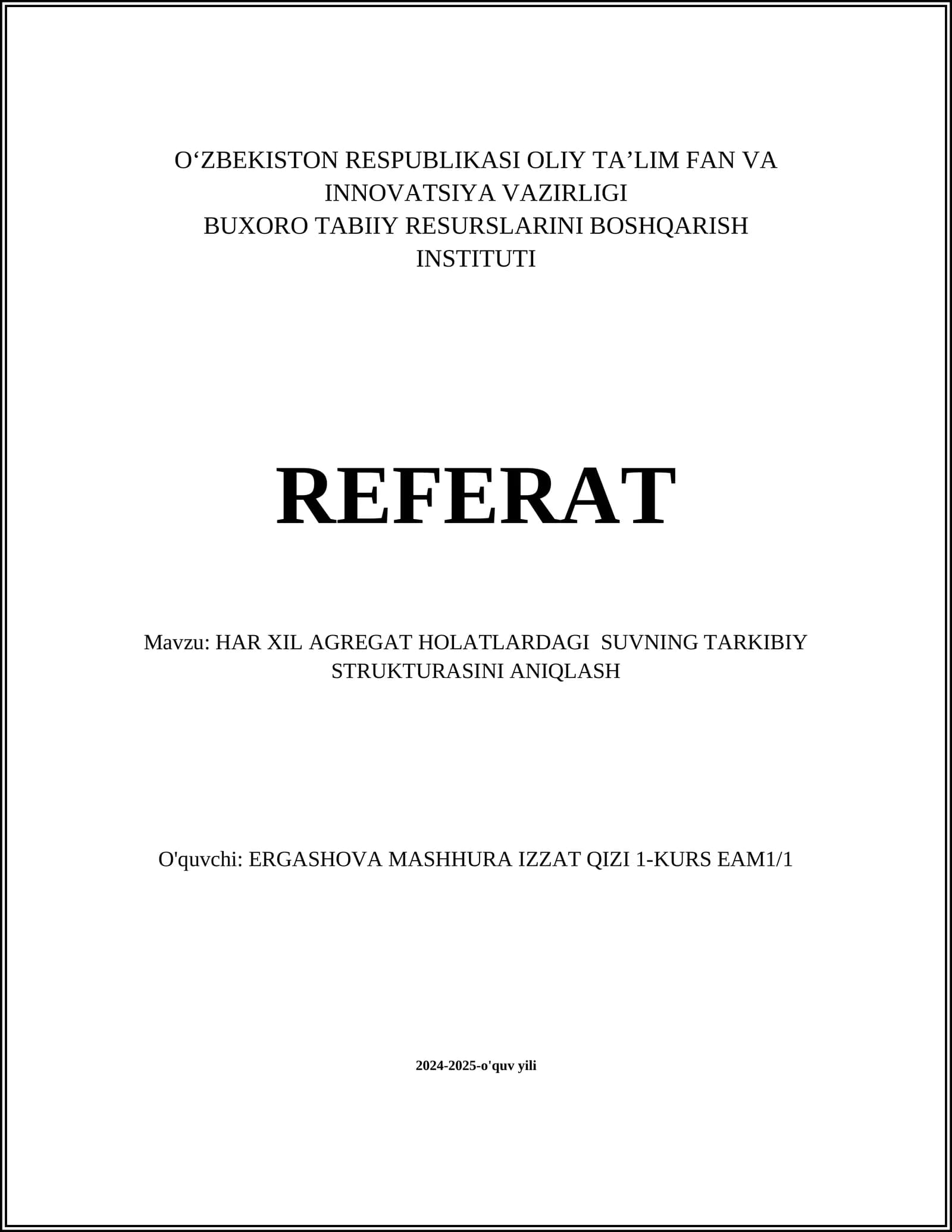 O‘ZBEKISTON RESPUBLIKASI OLIY TA’LIM FAN VA INNOVATSIYA VAZIRLIGI
BUXORO TABIIY RESURSLARINI BOSHQARISH INSTITUTI

REFERAT

Mavzu: HAR XIL AGREGAT HOLATLARDAGI SUVNING TARKIBIY STRUKTURASINI ANIQLASH

O'quvchi: ERGASHOVA MASHHURA IZZAT QIZI 1-KURS EAM1/1

2024-2025-o'quv yili